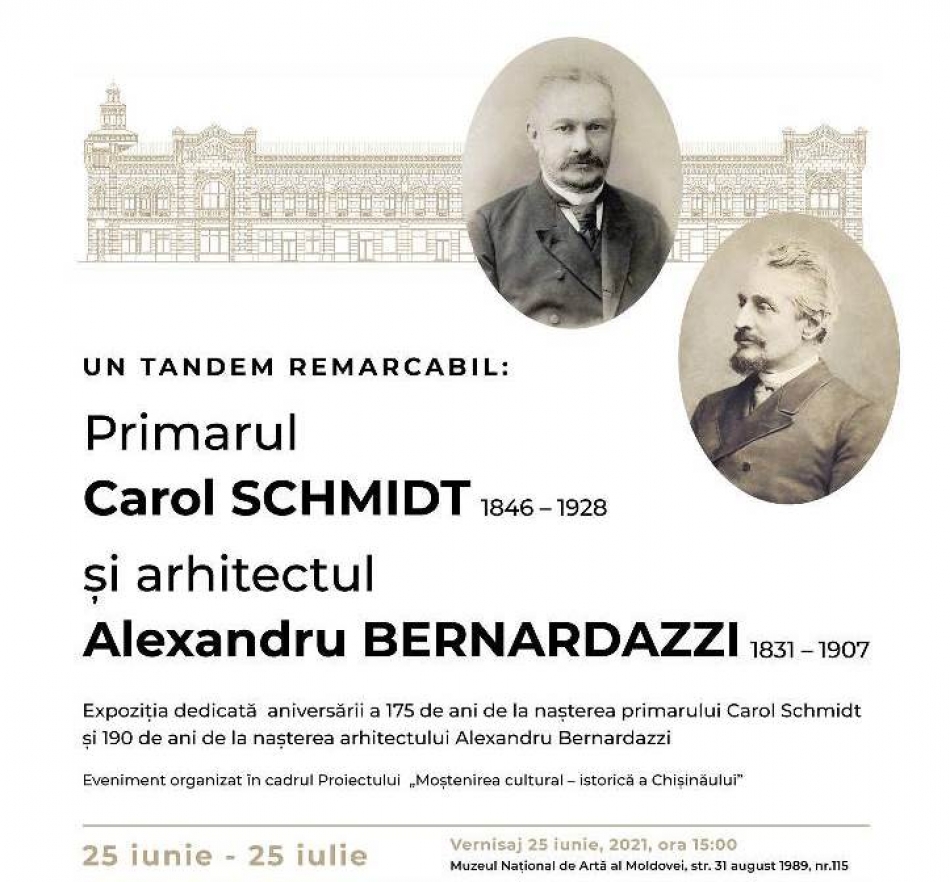 UN TANDEM REMARCABIL:

Primarul
Carol SCHMIDT 1846 – 1928

și arhitectul
Alexandru BERNARDAZZI 1831 – 1907

Expoziția dedicată aniversării a 175 de ani de la nașterea primarului Carol Schmidt și 190 de ani de la nașterea arhitectului Alexandru Bernardazzi

Eveniment organizat în cadrul Proiectului „Moștenirea cultural – istorică a Chișinăului"

25 iunie - 25 iulie

Vernisaj 25 iunie, 2021, ora 15:00
Muzeul Național de Artă al Moldovei, str. 31 august 1989, nr.115